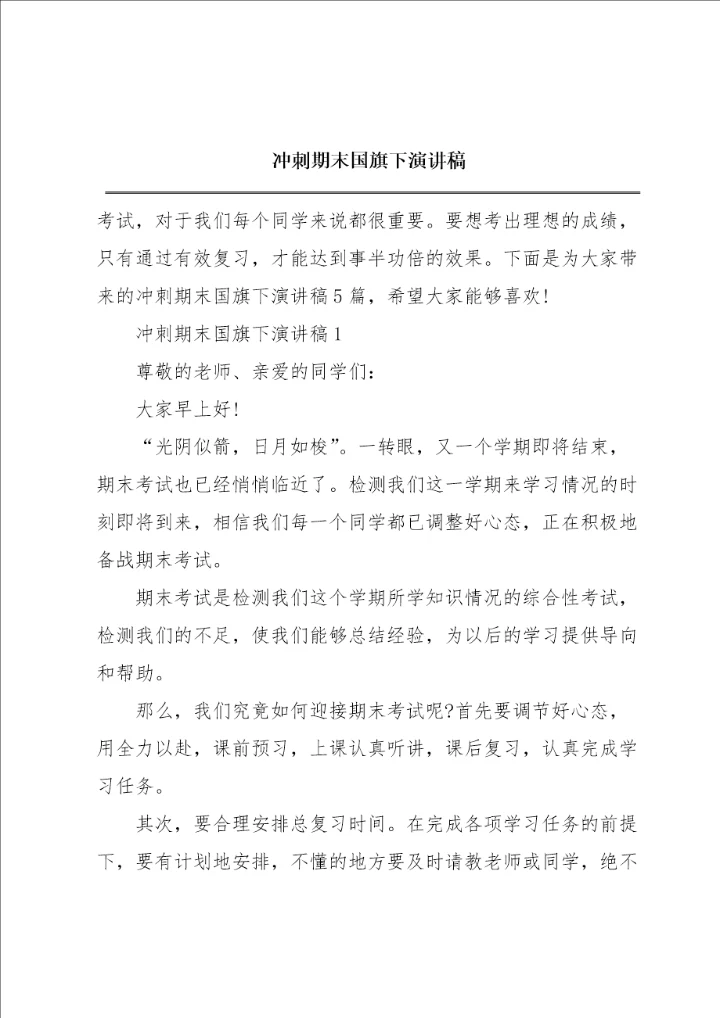 冲刺期末国旗下演讲稿

考试，对于我们每个同学来说都很重要。要想考出理想的成绩，只有通过有效复习，才能达到事半功倍的效果。下面是为大家带来的冲刺期末国旗下演讲稿5篇，希望大家能够喜欢!

冲刺期末国旗下演讲稿1

尊敬的老师、亲爱的同学们：

大家早上好!

“光阴似箭，日月如梭”。一转眼，又一个学期即将结束，期末考试也已经悄悄临近了。检测我们这一学期来学习情况的时刻即将到来，相信我们每一个同学都已调整好心态，正在积极地备战期末考试。

期末考试是检测我们这个学期所学知识情况的综合性考试，检测我们的不足，使我们能够总结经验，为以后的学习提供导向和帮助。

那么，我们究竟如何迎接期末考试呢?首先要调节好心态，用全力以赴，课前预习，上课认真听讲，课后复习，认真完成学习任务。

其次，要合理安排总复习时间。在完成各项学习任务的前提下，要有计划地安排，不懂的地方要及时请教老师或同学，绝不